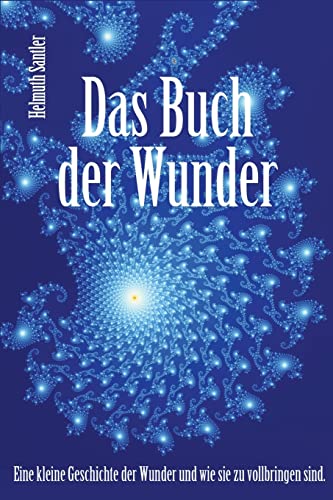 Helmuth Santler

Das Buch der Wunder

Eine kleine Geschichte der Wunder und wie sie zu vollbringen sind.